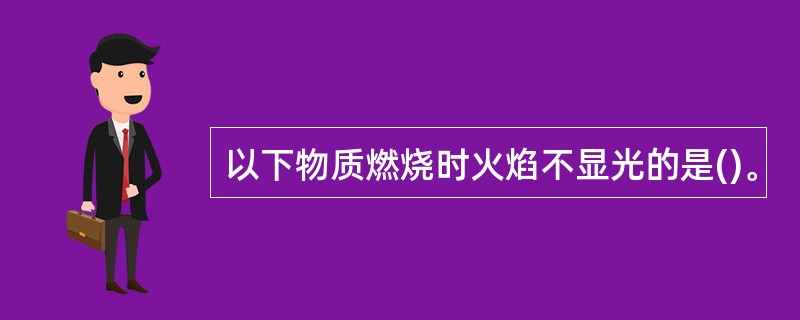 以下物质燃烧时火焰不显光的是()。